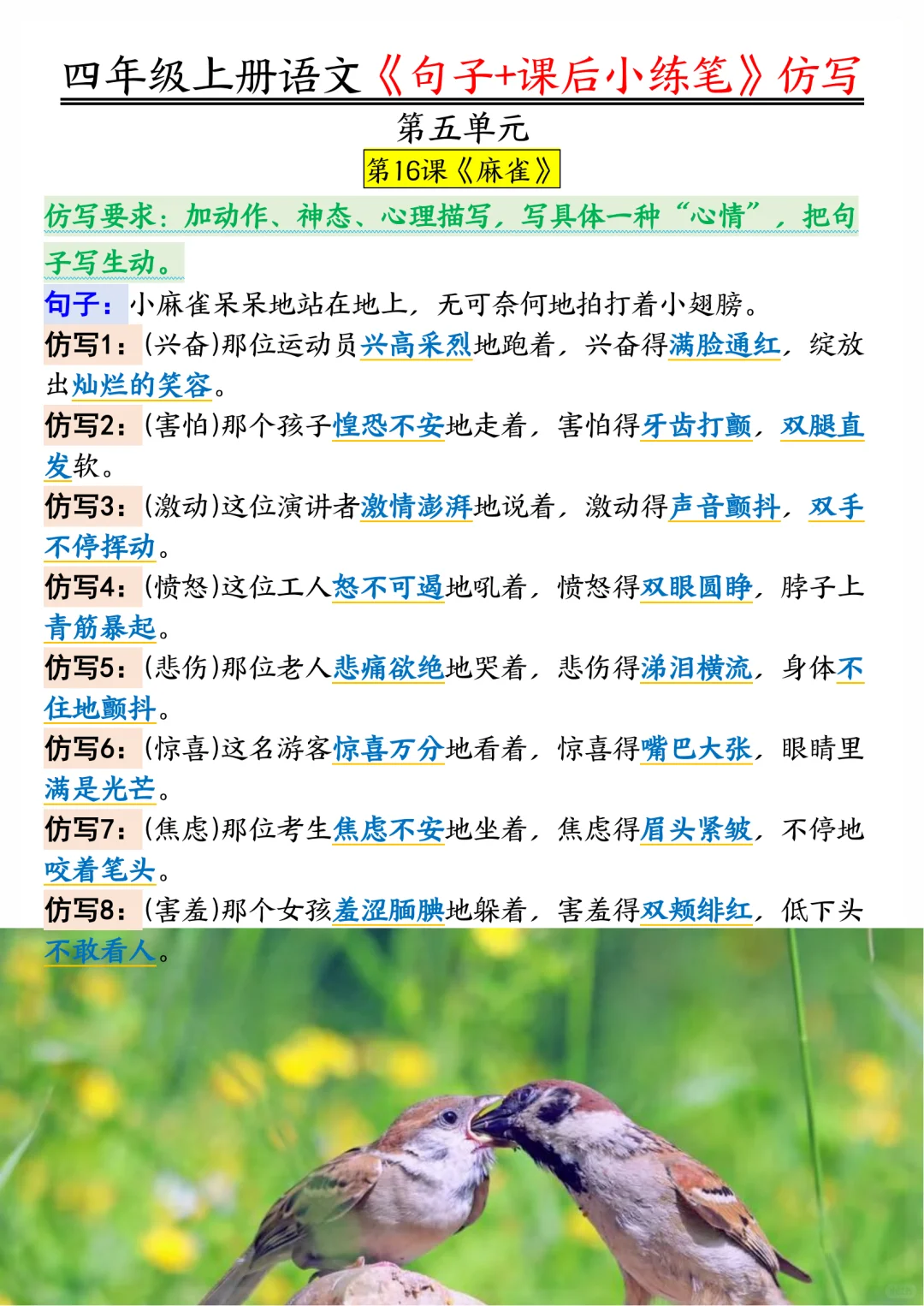 四年级上册语文《句子+课后小练笔》仿写

第五单元

第16课《麻雀》

仿写要求：加动作、神态、心理描写，写具体一种“心情”，把句子写生动。

句子：小麻雀呆呆地站在地上，无可奈何地拍打着小翅膀。

仿写1：(兴奋)那位运动员兴高采烈地跑着，兴奋得满脸通红，绽放出灿烂的笑容。

仿写2：(害怕)那个孩子惶恐不安地走着，害怕得牙齿打颤，双腿直发软。

仿写3：(激动)这位演讲者激情澎湃地说着，激动得声音颤抖，双手不停挥动。

仿写4：(愤怒)这位工人怒不可遏地吼着，愤怒得双眼圆睁，脖子上青筋暴起。

仿写5：(悲伤)那位老人悲痛欲绝地哭着，悲伤得涕泪横流，身体不住地颤抖。

仿写6：(惊喜)这名游客惊喜万分地看着，惊喜得嘴巴大张，眼睛里满是光芒。

仿写7：(焦虑)那位考生焦虑不安地坐着，焦虑得眉头紧皱，不停地咬着笔头。

仿写8：(害羞)那个女孩羞涩腼腆地躲着，害羞得双颊绯红，低下头不敢看人。